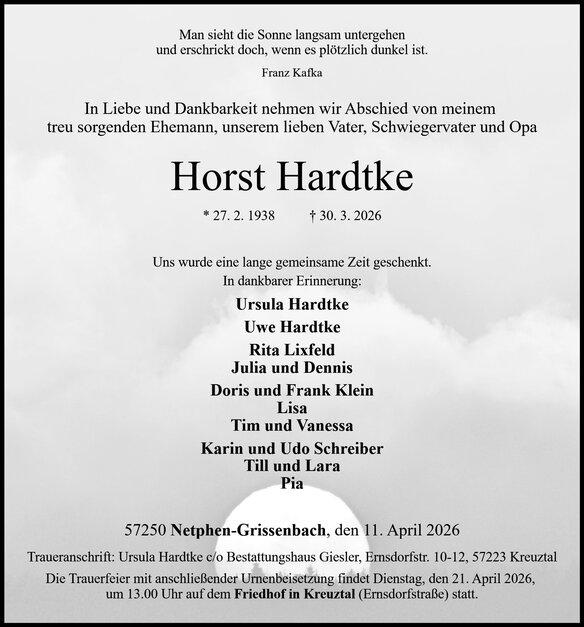 Man sieht die Sonne langsam untergehen
und erschrickt doch, wenn es plötzlich dunkel ist.

Franz Kafka

In Liebe und Dankbarkeit nehmen wir Abschied von meinem treu sorgenden Ehemann, unserem lieben Vater, Schwiegervater und Opa

Horst Hardtke

* 27. 2. 1938 † 30. 3. 2026

Uns wurde eine lange gemeinsame Zeit geschenkt.
In dankbarer Erinnerung:

Ursula Hardtke

Uwe Hardtke

Rita Lixfeld
Julia und Dennis

Doris und Frank Klein
Lisa
Tim und Vanessa

Karin und Udo Schreiber
Till und Lara
Pia

57250 Netphen-Grissenbach, den 11. April 2026

Traueranschrift: Ursula Hardtke c/o Bestattungshaus Giesler, Ernsdorfstr. 10-12, 57223 Kreuztal

Die Trauerfeier mit anschließender Urnenbeisetzung findet Dienstag, den 21. April 2026, um 13.00 Uhr auf dem Friedhof in Kreuztal (Ernsdorfstraße) statt.